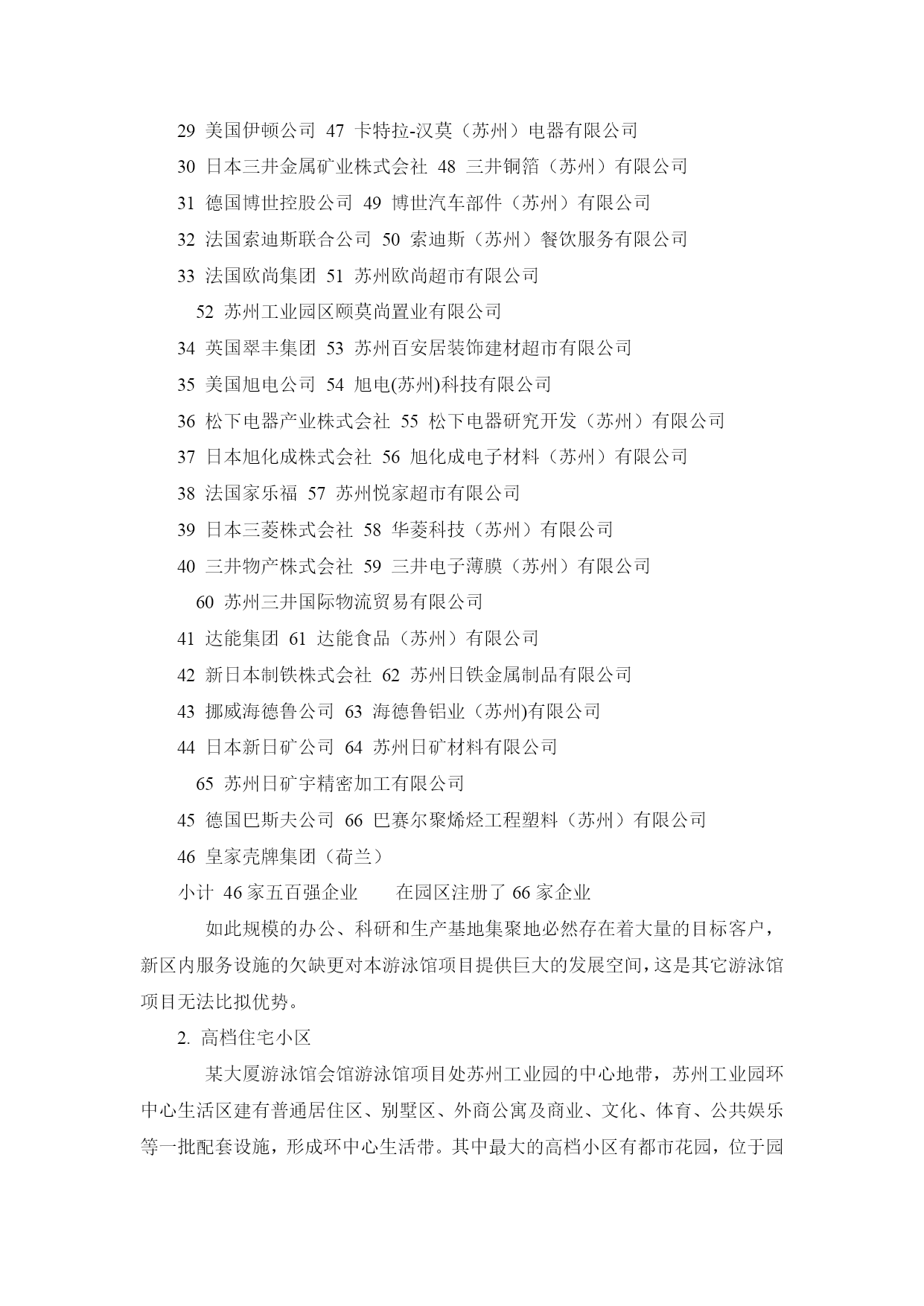 29 美国伊顿公司 47 卡特拉-汉莫（苏州）电器有限公司

30 日本三井金属矿业株式会社 48 三井铜箔（苏州）有限公司

31 德国博世控股公司 49 博世汽车部件（苏州）有限公司

32 法国索迪斯联合公司 50 索迪斯（苏州）餐饮服务有限公司

33 法国欧尚集团 51 苏州欧尚超市有限公司

52 苏州工业园区颐莫尚置业有限公司

34 英国翠丰集团 53 苏州百安居装饰建材超市有限公司

35 美国旭电公司 54 旭电(苏州)科技有限公司

36 松下电器产业株式会社 55 松下电器研究开发（苏州）有限公司

37 日本旭化成株式会社 56 旭化成电子材料（苏州）有限公司

38 法国家乐福 57 苏州悦家超市有限公司

39 日本三菱株式会社 58 华菱科技（苏州）有限公司

40 三井物产株式会社 59 三井电子薄膜（苏州）有限公司

60 苏州三井国际物流贸易有限公司

41 达能集团 61 达能食品（苏州）有限公司

42 新日本制铁株式会社 62 苏州日铁金属制品有限公司

43 挪威海德鲁公司 63 海德鲁铝业（苏州)有限公司

44 日本新日矿公司 64 苏州日矿材料有限公司

65 苏州日矿宇精密加工有限公司

45 德国巴斯夫公司 66 巴赛尔聚烯烃工程塑料（苏州）有限公司

46 皇家壳牌集团（荷兰）

小计 46 家五百强企业　　在园区注册了 66 家企业

如此规模的办公、科研和生产基地集聚地必然存在着大量的目标客户，新区内服务设施的欠缺更对本游泳馆项目提供巨大的发展空间，这是其它游泳馆项目无法比拟优势。

2. 高档住宅小区

某大厦游泳馆会馆游泳馆项目处苏州工业园的中心地带，苏州工业园环中心生活区建有普通居住区、别墅区、外商公寓及商业、文化、体育、公共娱乐等一批配套设施，形成环中心生活带。其中最大的高档小区有都市花园，位于园